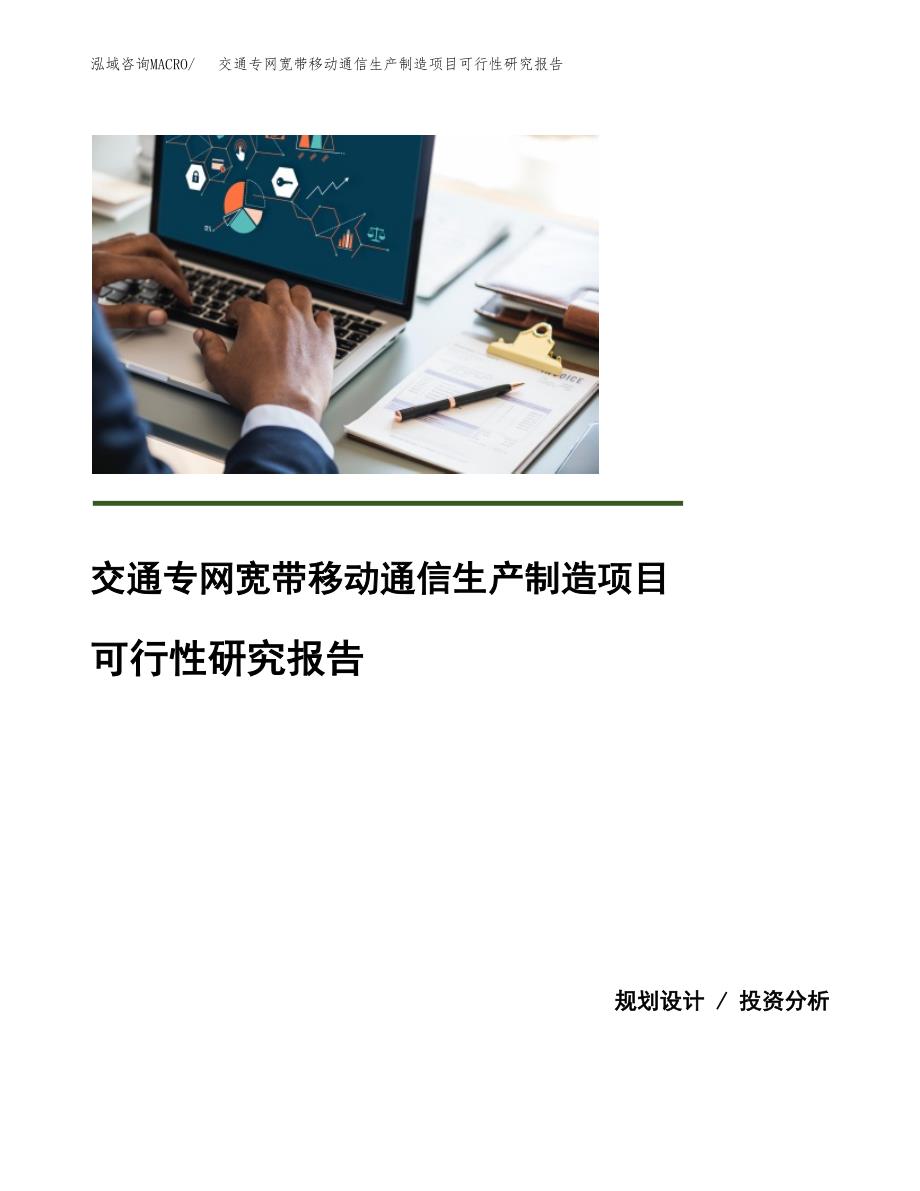 泓域咨询MACRO/　交通专网宽带移动通信生产制造项目可行性研究报告

交通专网宽带移动通信生产制造项目

可行性研究报告

规划设计 / 投资分析